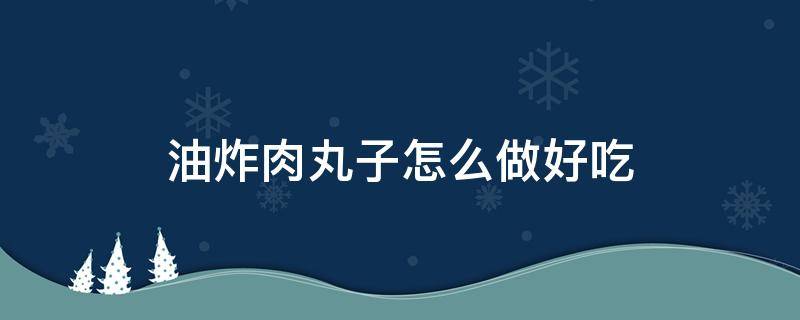 油炸肉丸子怎么做好吃